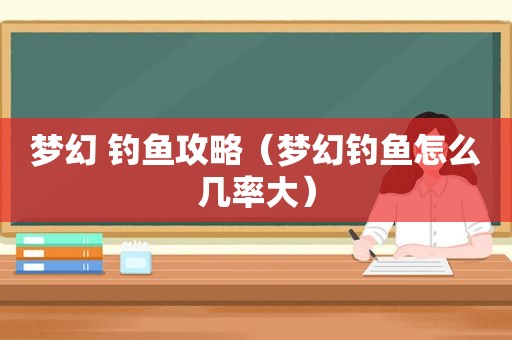 梦幻 钓鱼攻略（梦幻钓鱼怎么几率大）